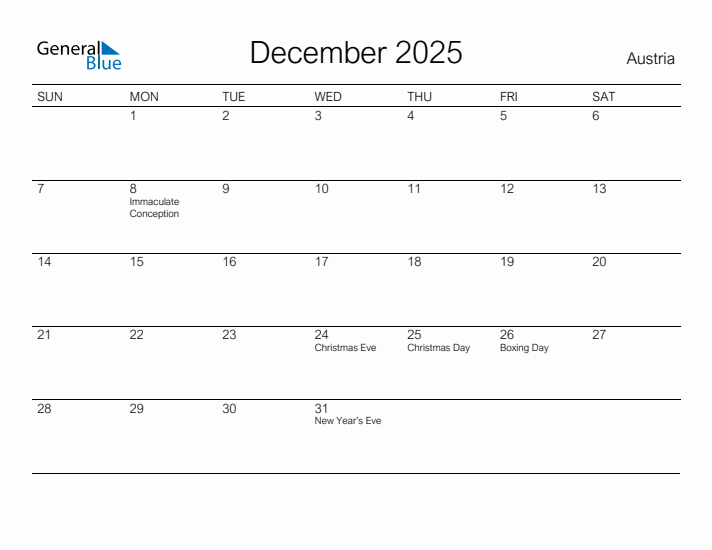 General Blue

December 2025

Austria

| SUN | MON | TUE | WED | THU | FRI | SAT |
|---|---|---|---|---|---|---|
| | 1 | 2 | 3 | 4 | 5 | 6 |
| 7 | 8 Immaculate Conception | 9 | 10 | 11 | 12 | 13 |
| 14 | 15 | 16 | 17 | 18 | 19 | 20 |
| 21 | 22 | 23 | 24 Christmas Eve | 25 Christmas Day | 26 Boxing Day | 27 |
| 28 | 29 | 30 | 31 New Year's Eve | | | |